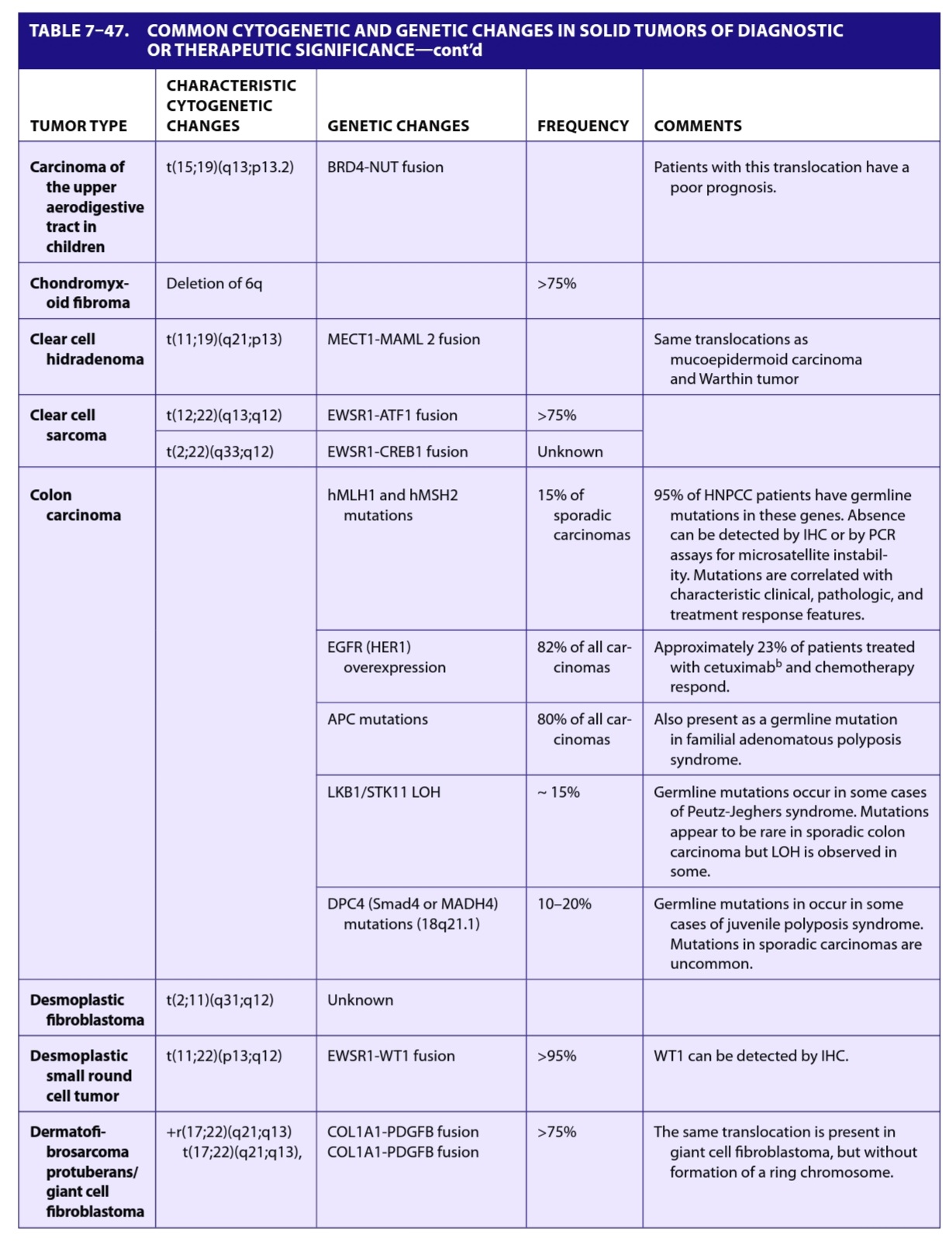 TABLE 7–47. COMMON CYTOGENETIC AND GENETIC CHANGES IN SOLID TUMORS OF DIAGNOSTIC OR THERAPEUTIC SIGNIFICANCE—cont'd

| TUMOR TYPE | CHARACTERISTIC CYTOGENETIC CHANGES | GENETIC CHANGES | FREQUENCY | COMMENTS |
|---|---|---|---|---|
| Carcinoma of the upper aerodigestive tract in children | t(15;19)(q13;p13.2) | BRD4-NUT fusion | | Patients with this translocation have a poor prognosis. |
| Chondromyxoid fibroma | Deletion of 6q | | >75% | |
| Clear cell hidradenoma | t(11;19)(q21;p13) | MECT1-MAML 2 fusion | | Same translocations as mucoepidermoid carcinoma and Warthin tumor |
| Clear cell sarcoma | t(12;22)(q13;q12) | EWSR1-ATF1 fusion | >75% | |
| | t(2;22)(q33;q12) | EWSR1-CREB1 fusion | Unknown | |
| Colon carcinoma | | hMLH1 and hMSH2 mutations | 15% of sporadic carcinomas | 95% of HNPCC patients have germline mutations in these genes. Absence can be detected by IHC or by PCR assays for microsatellite instability. Mutations are correlated with characteristic clinical, pathologic, and treatment response features. |
| | | EGFR (HER1) overexpression | 82% of all carcinomas | Approximately 23% of patients treated with cetuximab$^b$ and chemotherapy respond. |
| | | APC mutations | 80% of all carcinomas | Also present as a germline mutation in familial adenomatous polyposis syndrome. |
| | | LKB1/STK11 LOH | ~ 15% | Germline mutations occur in some cases of Peutz-Jeghers syndrome. Mutations appear to be rare in sporadic colon carcinoma but LOH is observed in some. |
| | | DPC4 (Smad4 or MADH4) mutations (18q21.1) | 10–20% | Germline mutations in occur in some cases of juvenile polyposis syndrome. Mutations in sporadic carcinomas are uncommon. |
| Desmoplastic fibroblastoma | t(2;11)(q31;q12) | Unknown | | |
| Desmoplastic small round cell tumor | t(11;22)(p13;q12) | EWSR1-WT1 fusion | >95% | WT1 can be detected by IHC. |
| Dermatofibrosarcoma protuberans/ giant cell fibroblastoma | +r(17;22)(q21;q13) t(17;22)(q21;q13), | COL1A1-PDGFB fusion COL1A1-PDGFB fusion | >75% | The same translocation is present in giant cell fibroblastoma, but without formation of a ring chromosome. |